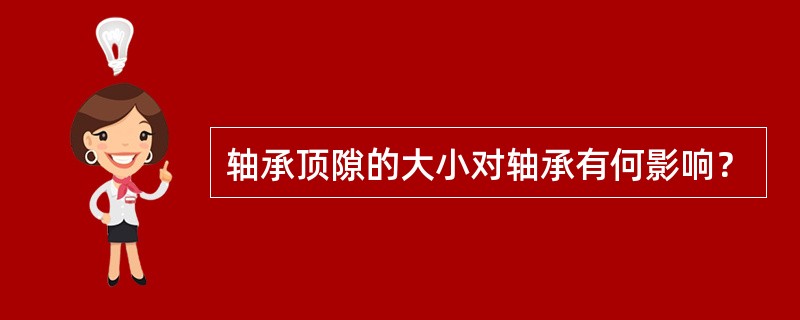 轴承顶隙的大小对轴承有何影响？